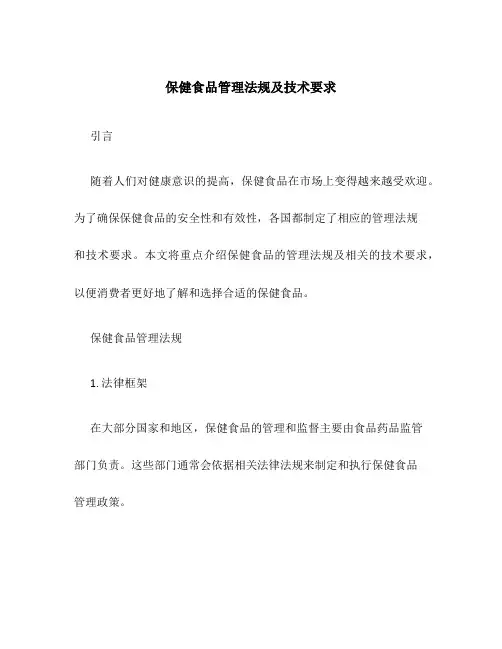 保健食品管理法规及技术要求

引言

随着人们对健康意识的提高，保健食品在市场上变得越来越受欢迎。为了确保保健食品的安全性和有效性，各国都制定了相应的管理法规和技术要求。本文将重点介绍保健食品的管理法规及相关的技术要求，以便消费者更好地了解和选择合适的保健食品。

保健食品管理法规

1. 法律框架

在大部分国家和地区，保健食品的管理和监督主要由食品药品监管部门负责。这些部门通常会依据相关法律法规来制定和执行保健食品管理政策。